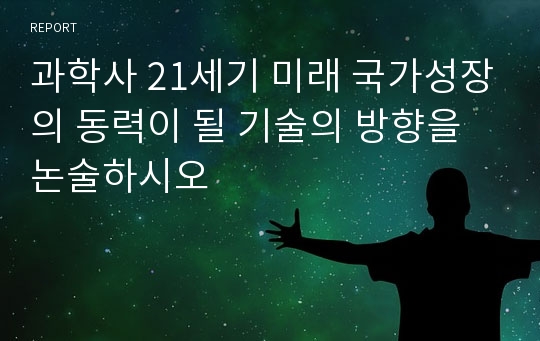 REPORT

과학사 21세기 미래 국가성장의 동력이 될 기술의 방향을 논술하시오